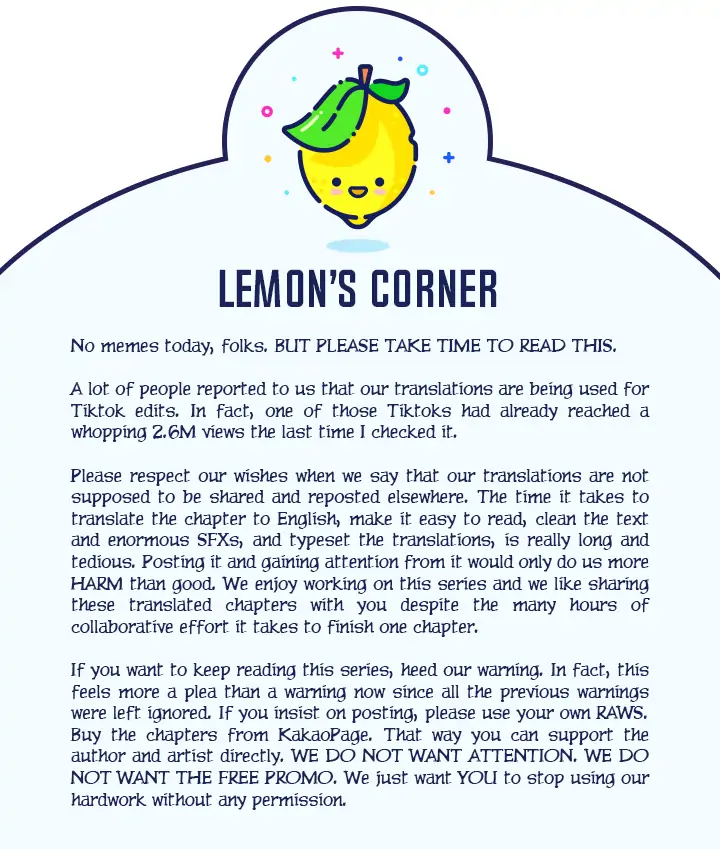 LEMON'S CORNER

No memes today, folks. BUT PLEASE TAKE TIME TO READ THIS.

A lot of people reported to us that our translations are being used for Tiktok edits. In fact, one of those Tiktoks had already reached a whopping 2.6M views the last time I checked it.

Please respect our wishes when we say that our translations are not supposed to be shared and reposted elsewhere. The time it takes to translate the chapter to English, make it easy to read, clean the text and enormous SFXs, and typeset the translations, is really long and tedious. Posting it and gaining attention from it would only do us more HARM than good. We enjoy working on this series and we like sharing these translated chapters with you despite the many hours of collaborative effort it takes to finish one chapter.

If you want to keep reading this series, heed our warning. In fact, this feels more a plea than a warning now since all the previous warnings were left ignored. If you insist on posting, please use your own RAWS. Buy the chapters from KakaoPage. That way you can support the author and artist directly. WE DO NOT WANT ATTENTION. WE DO NOT WANT THE FREE PROMO. We just want YOU to stop using our hardwork without any permission.